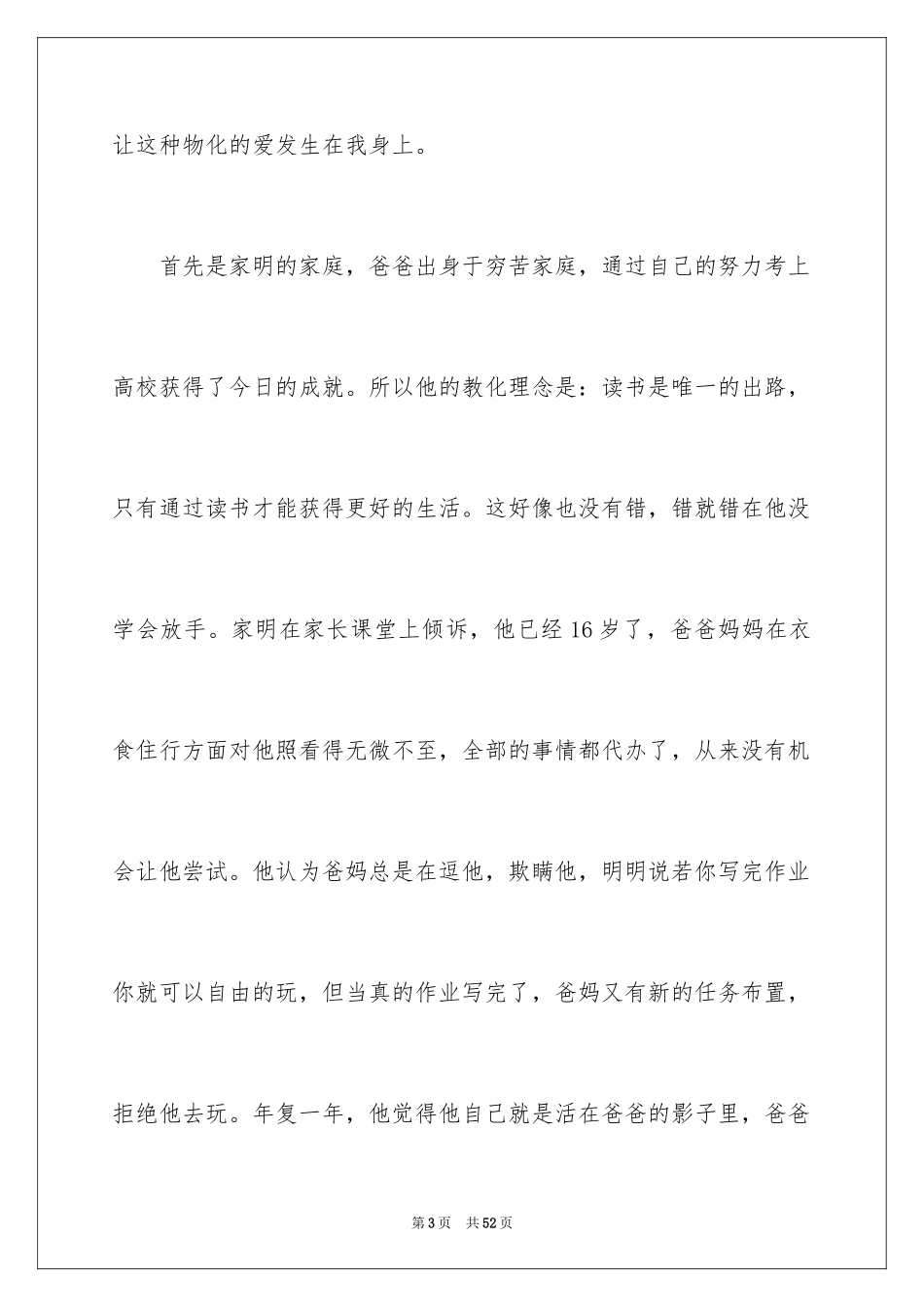 让这种物化的爱发生在我身上。

首先是家明的家庭，爸爸出身于穷苦家庭，通过自己的努力考上高校获得了今日的成就。所以他的教化理念是：读书是唯一的出路，只有通过读书才能获得更好的生活。这好像也没有错，错就错在他没学会放手。家明在家长课堂上倾诉，他已经16岁了，爸爸妈妈在衣食住行方面对他照看得无微不至，全部的事情都代办了，从来没有机会让他尝试。他认为爸妈总是在逗他，欺瞒他，明明说若你写完作业你就可以自由的玩，但当真的作业写完了，爸妈又有新的任务布置，拒绝他去玩。年复一年，他觉得他自己就是活在爸爸的影子里，爸爸

第3页 共52页